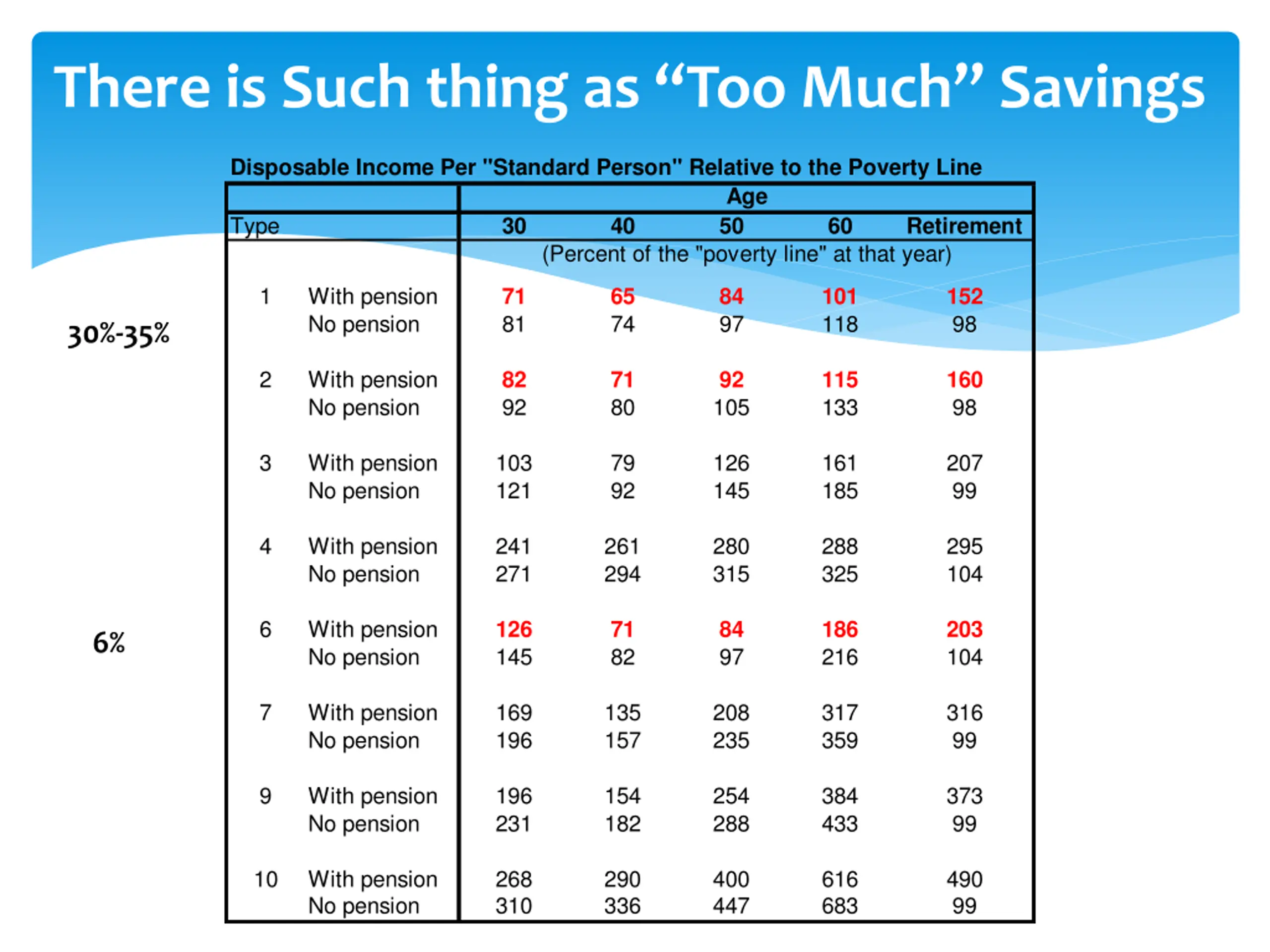 There is Such thing as “Too Much” Savings

Disposable Income Per "Standard Person" Relative to the Poverty Line

| | | Age | | | | |
|---|---|---|---|---|---|---|
| Type | | 30 | 40 | 50 | 60 | Retirement |
| | | (Percent of the "poverty line" at that year) | | | | |
| 1 | With pension | 71 | 65 | 84 | 101 | 152 |
| | No pension | 81 | 74 | 97 | 118 | 98 |
| 2 | With pension | 82 | 71 | 92 | 115 | 160 |
| | No pension | 92 | 80 | 105 | 133 | 98 |
| 3 | With pension | 103 | 79 | 126 | 161 | 207 |
| | No pension | 121 | 92 | 145 | 185 | 99 |
| 4 | With pension | 241 | 261 | 280 | 288 | 295 |
| | No pension | 271 | 294 | 315 | 325 | 104 |
| 6 | With pension | 126 | 71 | 84 | 186 | 203 |
| | No pension | 145 | 82 | 97 | 216 | 104 |
| 7 | With pension | 169 | 135 | 208 | 317 | 316 |
| | No pension | 196 | 157 | 235 | 359 | 99 |
| 9 | With pension | 196 | 154 | 254 | 384 | 373 |
| | No pension | 231 | 182 | 288 | 433 | 99 |
| 10 | With pension | 268 | 290 | 400 | 616 | 490 |
| | No pension | 310 | 336 | 447 | 683 | 99 |

30%-35%

6%